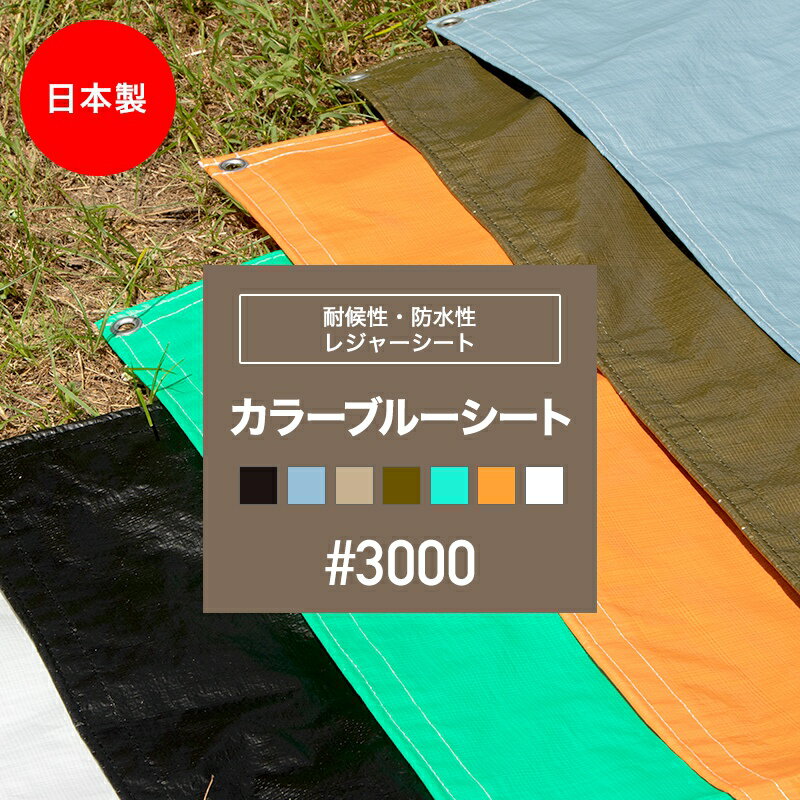 日本製

耐候性・防水性
レジャーシート

カラーブルーシート

#3000